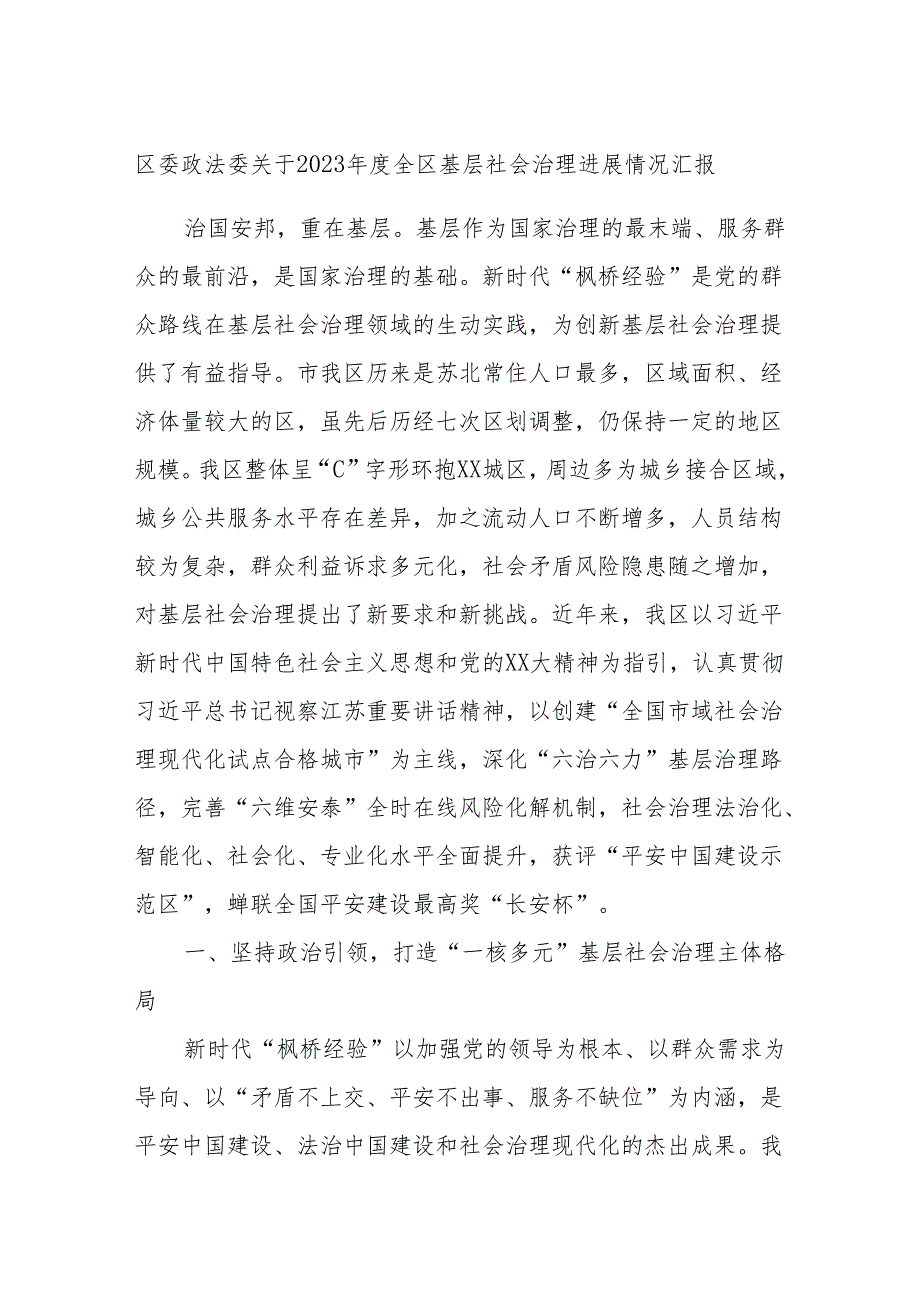 区委政法委关于2023年度全区基层社会治理进展情况汇报

治国安邦，重在基层。基层作为国家治理的最末端、服务群众的最前沿，是国家治理的基础。新时代“枫桥经验”是党的群众路线在基层社会治理领域的生动实践，为创新基层社会治理提供了有益指导。市我区历来是苏北常住人口最多，区域面积、经济体量较大的区，虽先后历经七次区划调整，仍保持一定的地区规模。我区整体呈“C”字形环抱XX城区，周边多为城乡接合区域，城乡公共服务水平存在差异，加之流动人口不断增多，人员结构较为复杂，群众利益诉求多元化，社会矛盾风险隐患随之增加，对基层社会治理提出了新要求和新挑战。近年来，我区以习近平新时代中国特色社会主义思想和党的XX大精神为指引，认真贯彻习近平总书记视察江苏重要讲话精神，以创建“全国市域社会治理现代化试点合格城市”为主线，深化“六治六力”基层治理路径，完善“六维安泰”全时在线风险化解机制，社会治理法治化、智能化、社会化、专业化水平全面提升，获评“平安中国建设示范区”，蝉联全国平安建设最高奖“长安杯”。

一、坚持政治引领，打造“一核多元”基层社会治理主体格局

新时代“枫桥经验”以加强党的领导为根本、以群众需求为导向、以“矛盾不上交、平安不出事、服务不缺位”为内涵，是平安中国建设、法治中国建设和社会治理现代化的杰出成果。我